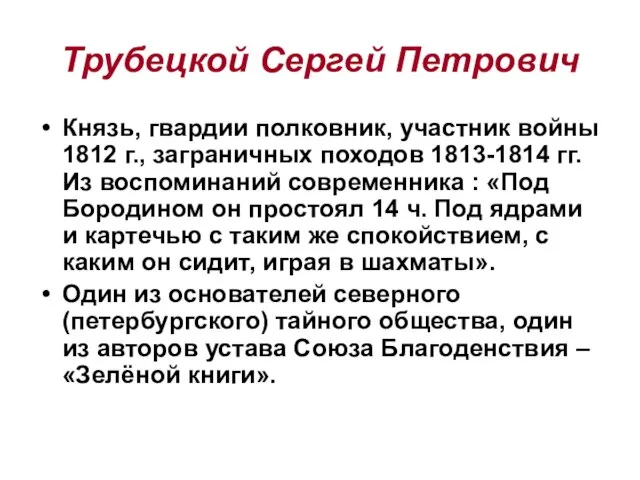 Трубецкой Сергей Петрович

• Князь, гвардии полковник, участник войны 1812 г., заграничных походов 1813-1814 гг. Из воспоминаний современника : «Под Бородином он простоял 14 ч. Под ядрами и картечью с таким же спокойствием, с каким он сидит, играя в шахматы».

• Один из основателей северного (петербургского) тайного общества, один из авторов устава Союза Благоденствия – «Зелёной книги».